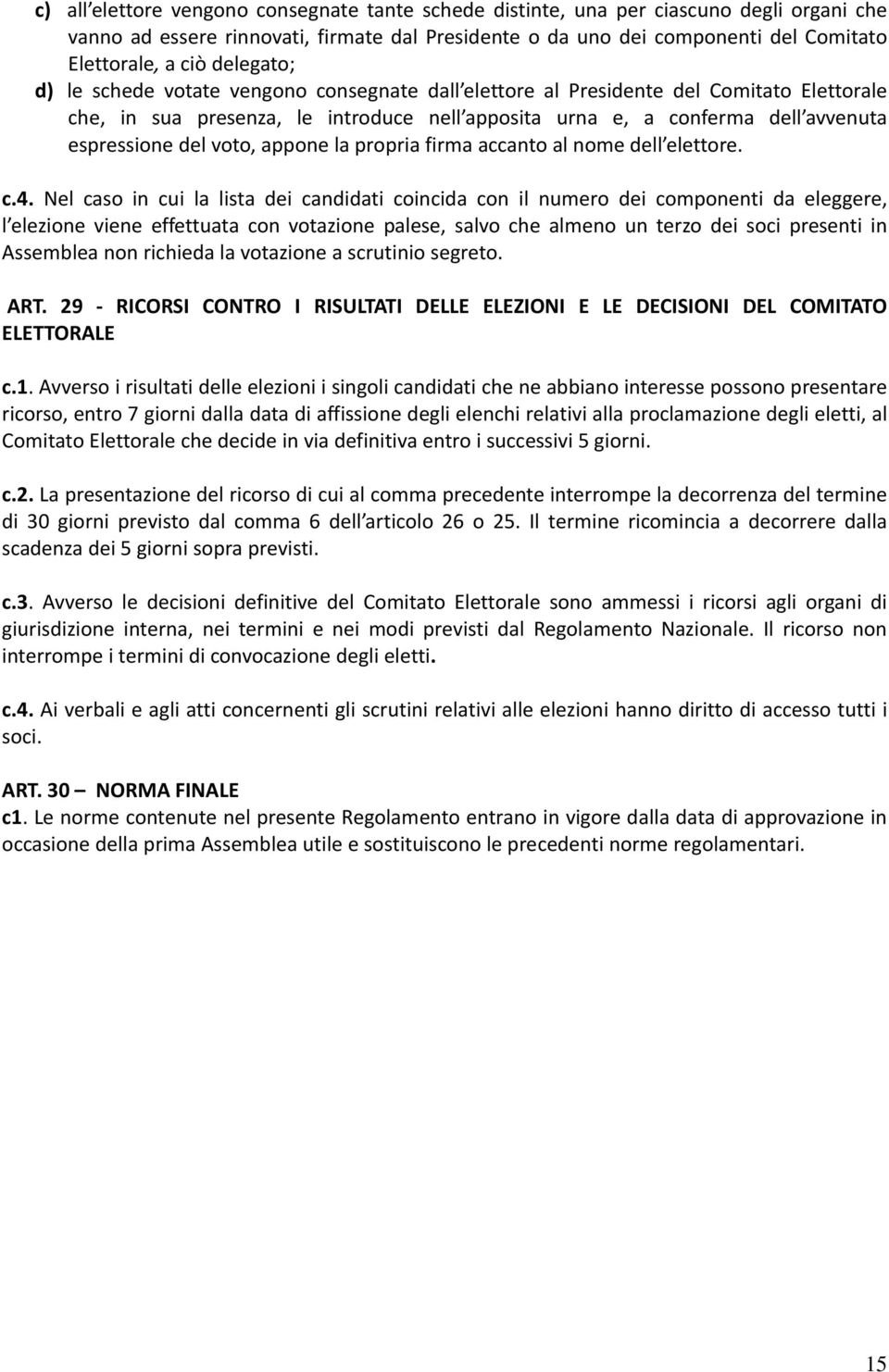 c) all elettore vengono consegnate tante schede distinte, una per ciascuno degli organi che vanno ad essere rinnovati, firmate dal Presidente o da uno dei componenti del Comitato Elettorale, a ciò delegato;

d) le schede votate vengono consegnate dall elettore al Presidente del Comitato Elettorale che, in sua presenza, le introduce nell apposita urna e, a conferma dell avvenuta espressione del voto, appone la propria firma accanto al nome dell elettore.

c.4. Nel caso in cui la lista dei candidati coincida con il numero dei componenti da eleggere, l elezione viene effettuata con votazione palese, salvo che almeno un terzo dei soci presenti in Assemblea non richieda la votazione a scrutinio segreto.

ART. 29 - RICORSI CONTRO I RISULTATI DELLE ELEZIONI E LE DECISIONI DEL COMITATO ELETTORALE

c.1. Avverso i risultati delle elezioni i singoli candidati che ne abbiano interesse possono presentare ricorso, entro 7 giorni dalla data di affissione degli elenchi relativi alla proclamazione degli eletti, al Comitato Elettorale che decide in via definitiva entro i successivi 5 giorni.

c.2. La presentazione del ricorso di cui al comma precedente interrompe la decorrenza del termine di 30 giorni previsto dal comma 6 dell articolo 26 o 25. Il termine ricomincia a decorrere dalla scadenza dei 5 giorni sopra previsti.

c.3. Avverso le decisioni definitive del Comitato Elettorale sono ammessi i ricorsi agli organi di giurisdizione interna, nei termini e nei modi previsti dal Regolamento Nazionale. Il ricorso non interrompe i termini di convocazione degli eletti.

c.4. Ai verbali e agli atti concernenti gli scrutini relativi alle elezioni hanno diritto di accesso tutti i soci.

ART. 30 – NORMA FINALE
c1. Le norme contenute nel presente Regolamento entrano in vigore dalla data di approvazione in occasione della prima Assemblea utile e sostituiscono le precedenti norme regolamentari.

15